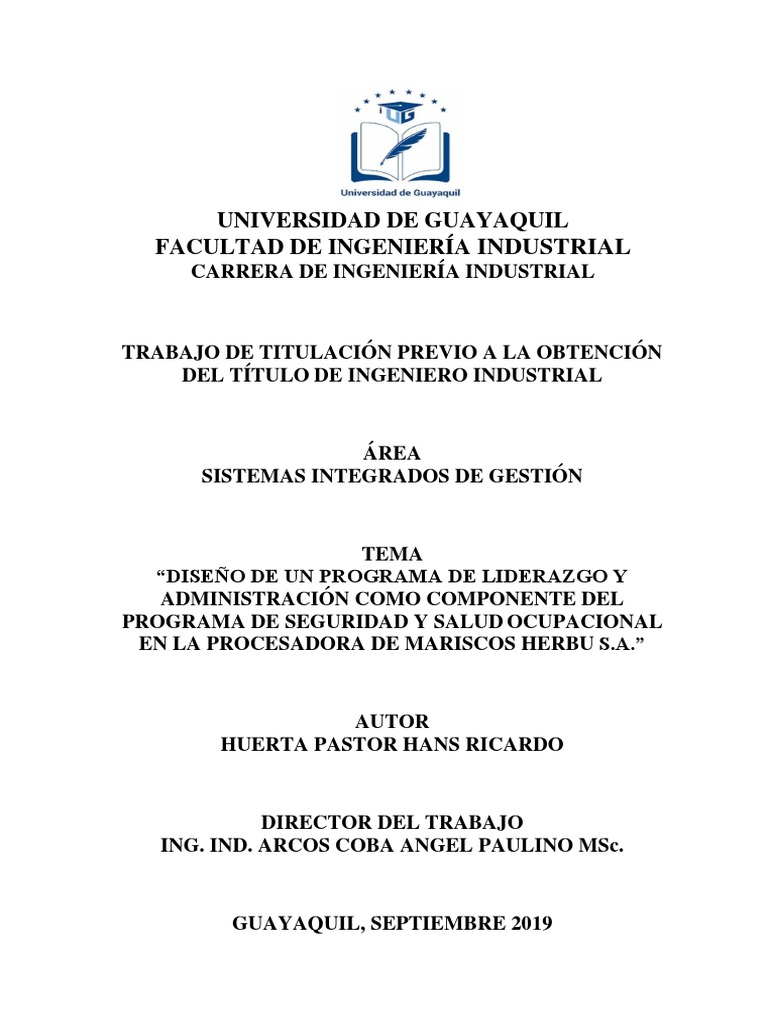 UG
Universidad de Guayaquil

UNIVERSIDAD DE GUAYAQUIL
FACULTAD DE INGENIERÍA INDUSTRIAL
CARRERA DE INGENIERÍA INDUSTRIAL

TRABAJO DE TITULACIÓN PREVIO A LA OBTENCIÓN DEL TÍTULO DE INGENIERO INDUSTRIAL

ÁREA
SISTEMAS INTEGRADOS DE GESTIÓN

TEMA
“DISEÑO DE UN PROGRAMA DE LIDERAZGO Y ADMINISTRACIÓN COMO COMPONENTE DEL PROGRAMA DE SEGURIDAD Y SALUD OCUPACIONAL EN LA PROCESADORA DE MARISCOS HERBU S.A.”

AUTOR
HUERTA PASTOR HANS RICARDO

DIRECTOR DEL TRABAJO
ING. IND. ARCOS COBA ANGEL PAULINO MSc.

GUAYAQUIL, SEPTIEMBRE 2019